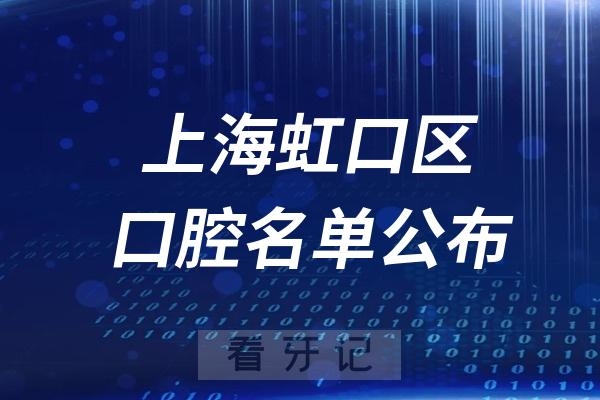 上海虹口区
口腔名单公布

看牙记